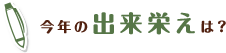 今年の出来栄えは？